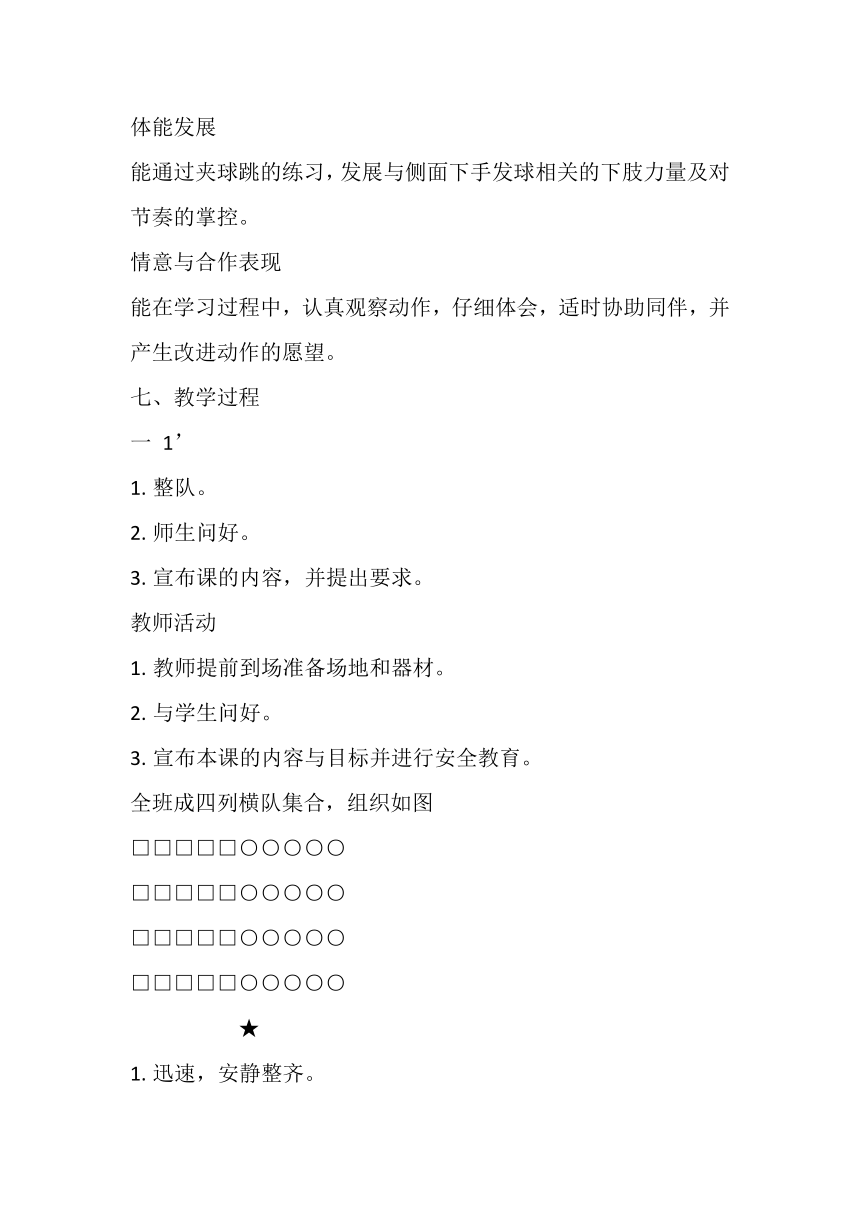 体能发展

能通过夹球跳的练习，发展与侧面下手发球相关的下肢力量及对节奏的掌控。

情意与合作表现

能在学习过程中，认真观察动作，仔细体会，适时协助同伴，并产生改进动作的愿望。

七、教学过程

一 1’

1. 整队。

2. 师生问好。

3. 宣布课的内容，并提出要求。

教师活动

1. 教师提前到场准备场地和器材。

2. 与学生问好。

3. 宣布本课的内容与目标并进行安全教育。

全班成四列横队集合，组织如图

□□□□□○○○○○

□□□□□○○○○○

□□□□□○○○○○

□□□□□○○○○○

★

1. 迅速，安静整齐。